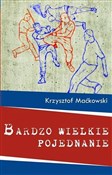 Krzysztof Maćkowski

BARDZO WIELKIE POJEDNANIE